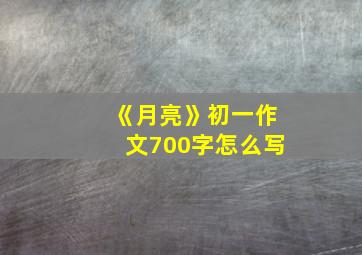 《月亮》初一作文700字怎么写